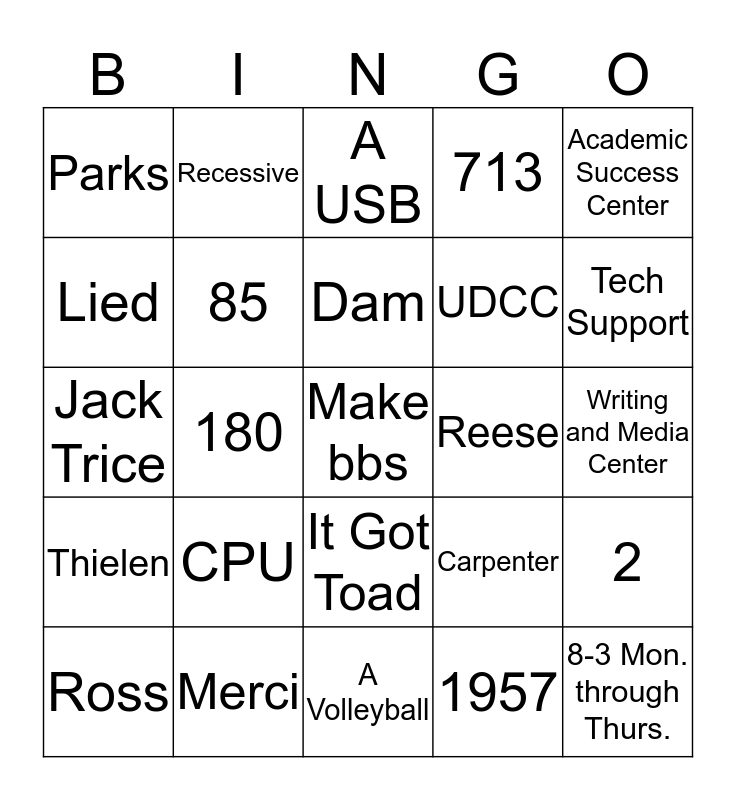 | B | I | N | G | O |
|---|---|---|---|---|
| Parks | Recessive | A USB | 713 | Academic Success Center |
| Lied | 85 | Dam | UDCC | Tech Support |
| Jack Trice | 180 | Make bbs | Reese | Writing and Media Center |
| Thielen | CPU | It Got Toad | Carpenter | 2 |
| Ross | Merci | A Volleyball | 1957 | 8-3 Mon. through Thurs. |